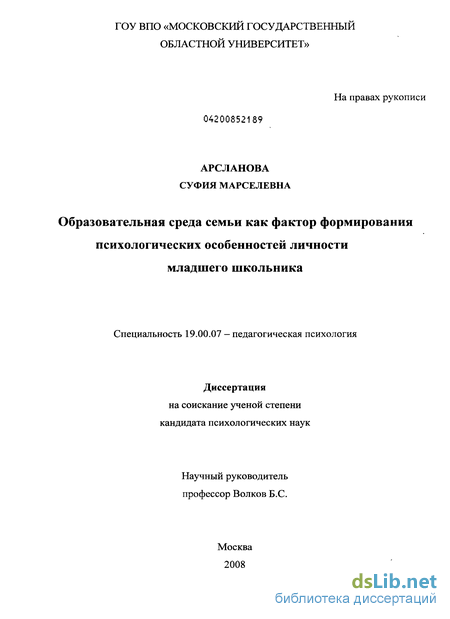 ГОУ ВПО «МОСКОВСКИЙ ГОСУДАРСТВЕННЫЙ ОБЛАСТНОЙ УНИВЕРСИТЕТ»

На правах рукописи

04200852189

АРСЛАНОВА
СУФИЯ МАРСЕЛЕВНА

Образовательная среда семьи как фактор формирования психологических особенностей личности младшего школьника

Специальность 19.00.07 – педагогическая психология

Диссертация
на соискание ученой степени
кандидата психологических наук

Научный руководитель
профессор Волков Б.С.

Москва
2008

dsLib.net
библиотека диссертаций